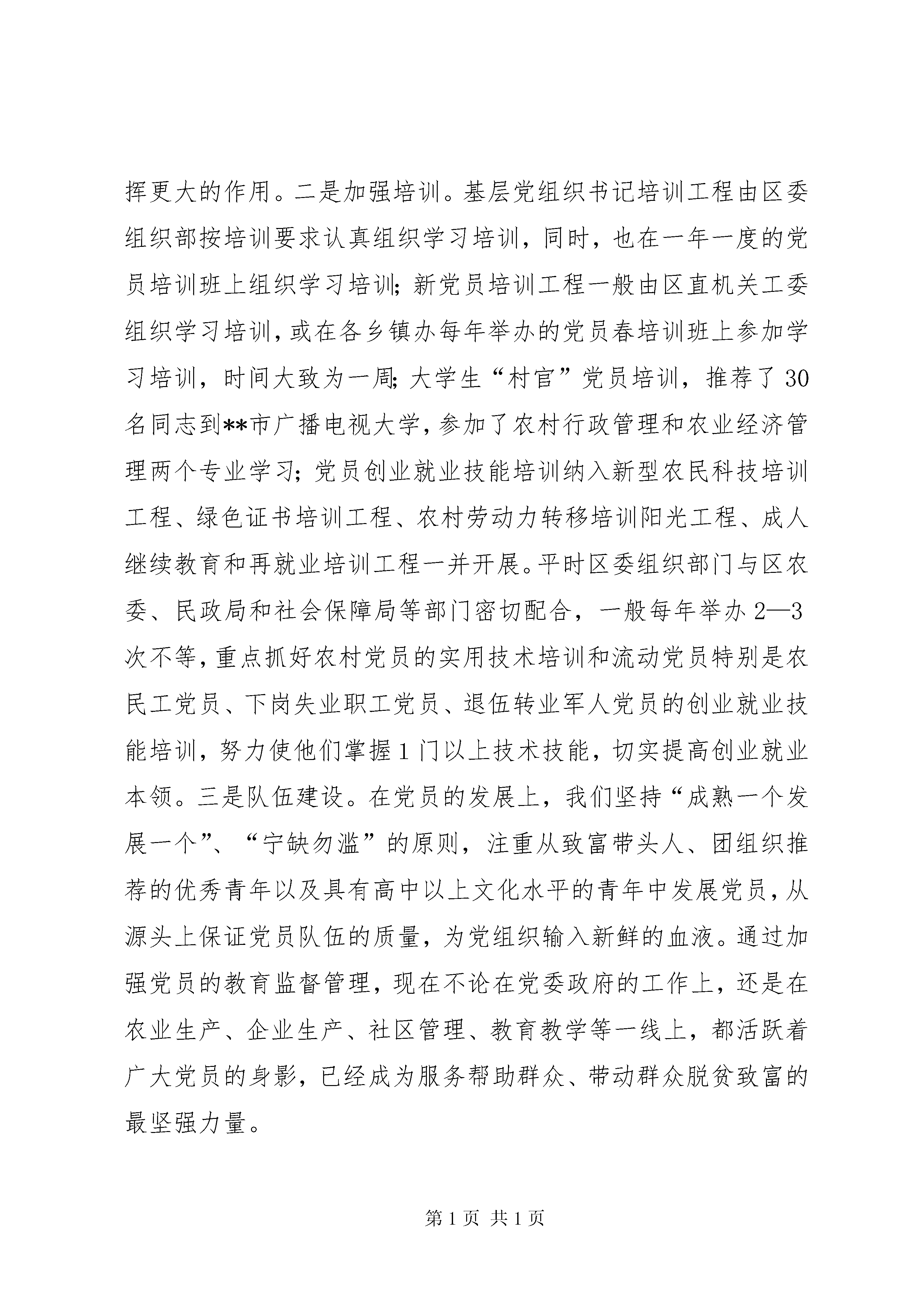 挥更大的作用。二是加强培训。基层党组织书记培训工程由区委组织部按培训要求认真组织学习培训，同时，也在一年一度的党员培训班上组织学习培训；新党员培训工程一般由区直机关工委组织学习培训，或在各乡镇办每年举办的党员春培训班上参加学习培训，时间大致为一周；大学生“村官”党员培训，推荐了30名同志到**市广播电视大学，参加了农村行政管理和农业经济管理两个专业学习；党员创业就业技能培训纳入新型农民科技培训工程、绿色证书培训工程、农村劳动力转移培训阳光工程、成人继续教育和再就业培训工程一并开展。平时区委组织部门与区农委、民政局和社会保障局等部门密切配合，一般每年举办2—3次不等，重点抓好农村党员的实用技术培训和流动党员特别是农民工党员、下岗失业职工党员、退伍转业军人党员的创业就业技能培训，努力使他们掌握1门以上技术技能，切实提高创业就业本领。三是队伍建设。在党员的发展上，我们坚持“成熟一个发展一个”、“宁缺勿滥”的原则，注重从致富带头人、团组织推荐的优秀青年以及具有高中以上文化水平的青年中发展党员，从源头上保证党员队伍的质量，为党组织输入新鲜的血液。通过加强党员的教育监督管理，现在不论在党委政府的工作上，还是在农业生产、企业生产、社区管理、教育教学等一线上，都活跃着广大党员的身影，已经成为服务帮助群众、带动群众脱贫致富的最坚强力量。

第1页 共1页